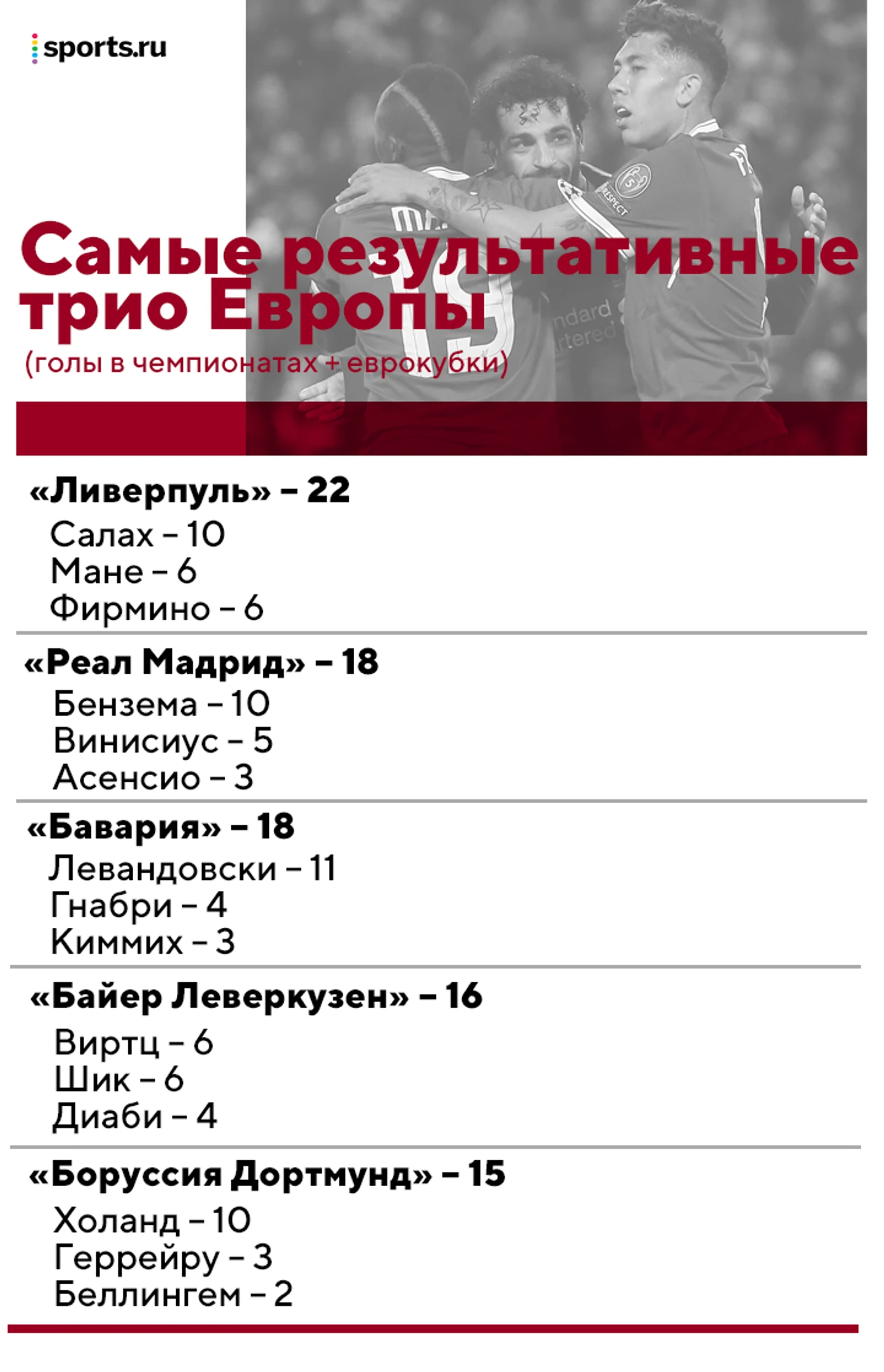 sports.ru

Самые результативные трио Европы
(голы в чемпионатах + еврокубки)

«Ливерпуль» – 22
Салах – 10
Мане – 6
Фирмино – 6

«Реал Мадрид» – 18
Бензема – 10
Винисиус – 5
Асенсио – 3

«Бавария» – 18
Левандовски – 11
Гнабри – 4
Киммих – 3

«Байер Леверкузен» – 16
Виртц – 6
Шик – 6
Диаби – 4

«Боруссия Дортмунд» – 15
Холанд – 10
Геррейру – 3
Беллингем – 2